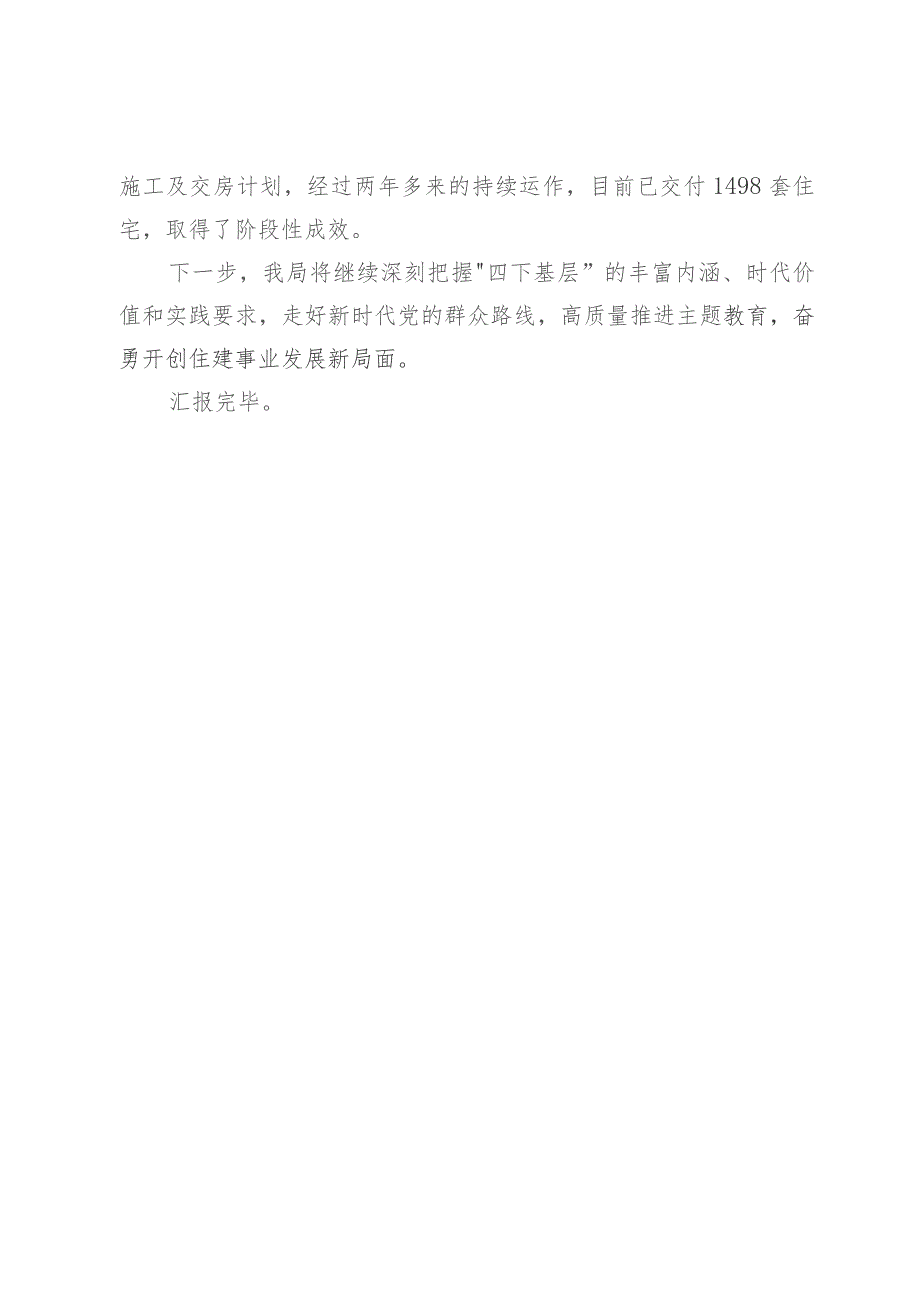 施工及交房计划，经过两年多来的持续运作，目前已交付1498套住宅，取得了阶段性成效。

下一步，我局将继续深刻把握"四下基层”的丰富内涵、时代价值和实践要求，走好新时代党的群众路线，高质量推进主题教育，奋勇开创住建事业发展新局面。

汇报完毕。